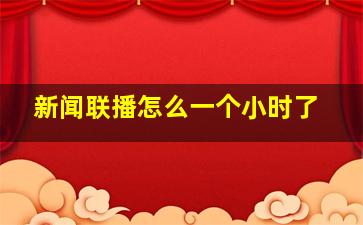 新闻联播怎么一个小时了